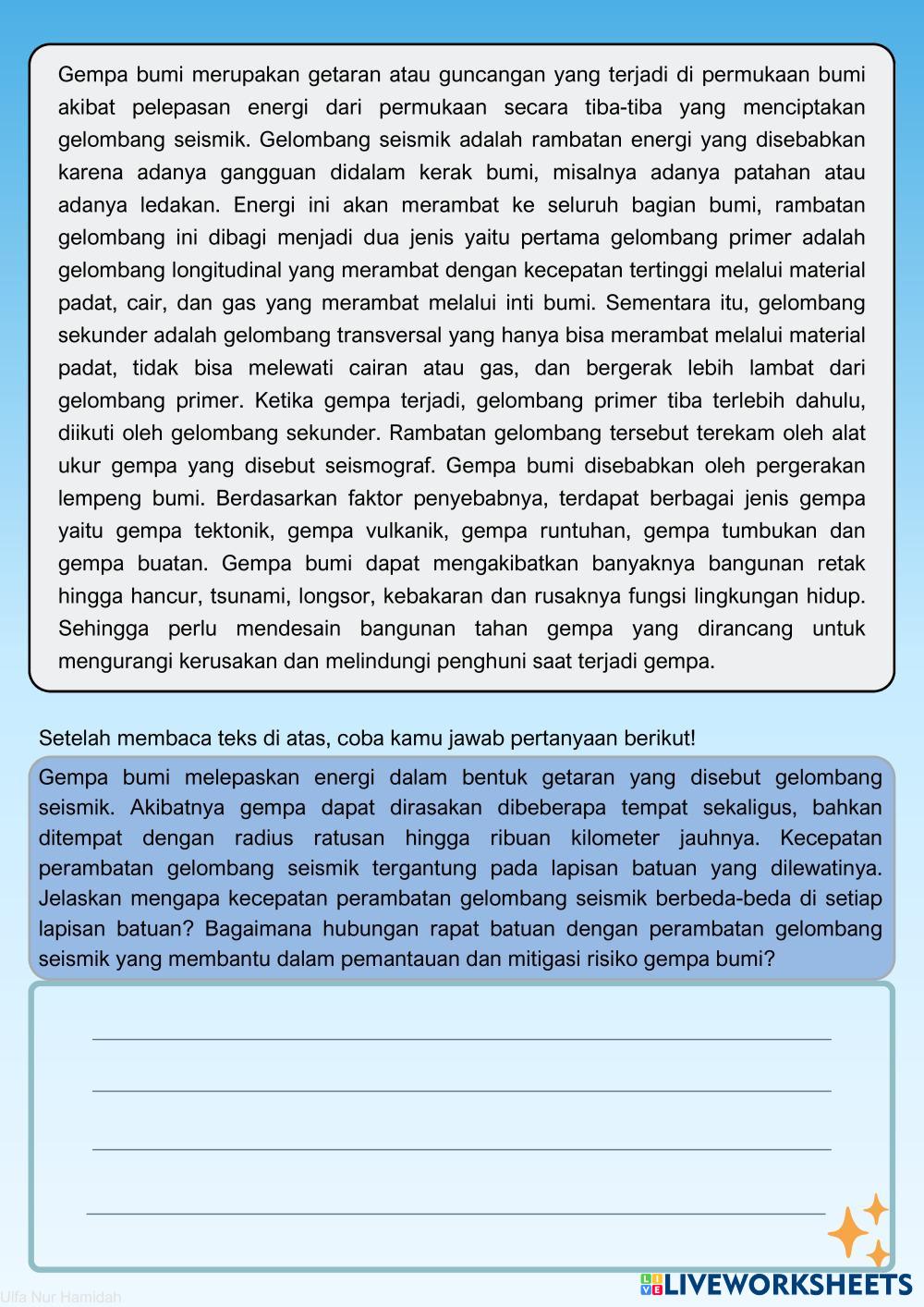 Gempa bumi merupakan getaran atau guncangan yang terjadi di permukaan bumi akibat pelepasan energi dari permukaan secara tiba-tiba yang menciptakan gelombang seismik. Gelombang seismik adalah rambatan energi yang disebabkan karena adanya gangguan didalam kerak bumi, misalnya adanya patahan atau adanya ledakan. Energi ini akan merambat ke seluruh bagian bumi, rambatan gelombang ini dibagi menjadi dua jenis yaitu pertama gelombang primer adalah gelombang longitudinal yang merambat dengan kecepatan tertinggi melalui material padat, cair, dan gas yang merambat melalui inti bumi. Sementara itu, gelombang sekunder adalah gelombang transversal yang hanya bisa merambat melalui material padat, tidak bisa melewati cairan atau gas, dan bergerak lebih lambat dari gelombang primer. Ketika gempa terjadi, gelombang primer tiba terlebih dahulu, diikuti oleh gelombang sekunder. Rambatan gelombang tersebut terekam oleh alat ukur gempa yang disebut seismograf. Gempa bumi disebabkan oleh pergerakan lempeng bumi. Berdasarkan faktor penyebabnya, terdapat berbagai jenis gempa yaitu gempa tektonik, gempa vulkanik, gempa runtuhan, gempa tumbukan dan gempa buatan. Gempa bumi dapat mengakibatkan banyaknya bangunan retak hingga hancur, tsunami, longsor, kebakaran dan rusaknya fungsi lingkungan hidup. Sehingga perlu mendesain bangunan tahan gempa yang dirancang untuk mengurangi kerusakan dan melindungi penghuni saat terjadi gempa.

Setelah membaca teks di atas, coba kamu jawab pertanyaan berikut!

Gempa bumi melepaskan energi dalam bentuk getaran yang disebut gelombang seismik. Akibatnya gempa dapat dirasakan dibeberapa tempat sekaligus, bahkan ditempat dengan radius ratusan hingga ribuan kilometer jauhnya. Kecepatan perambatan gelombang seismik tergantung pada lapisan batuan yang dilewatinya. Jelaskan mengapa kecepatan perambatan gelombang seismik berbeda-beda di setiap lapisan batuan? Bagaimana hubungan rapat batuan dengan perambatan gelombang seismik yang membantu dalam pemantauan dan mitigasi risiko gempa bumi?

Ulfa Nur Hamidah

LIVEWORKSHEETS